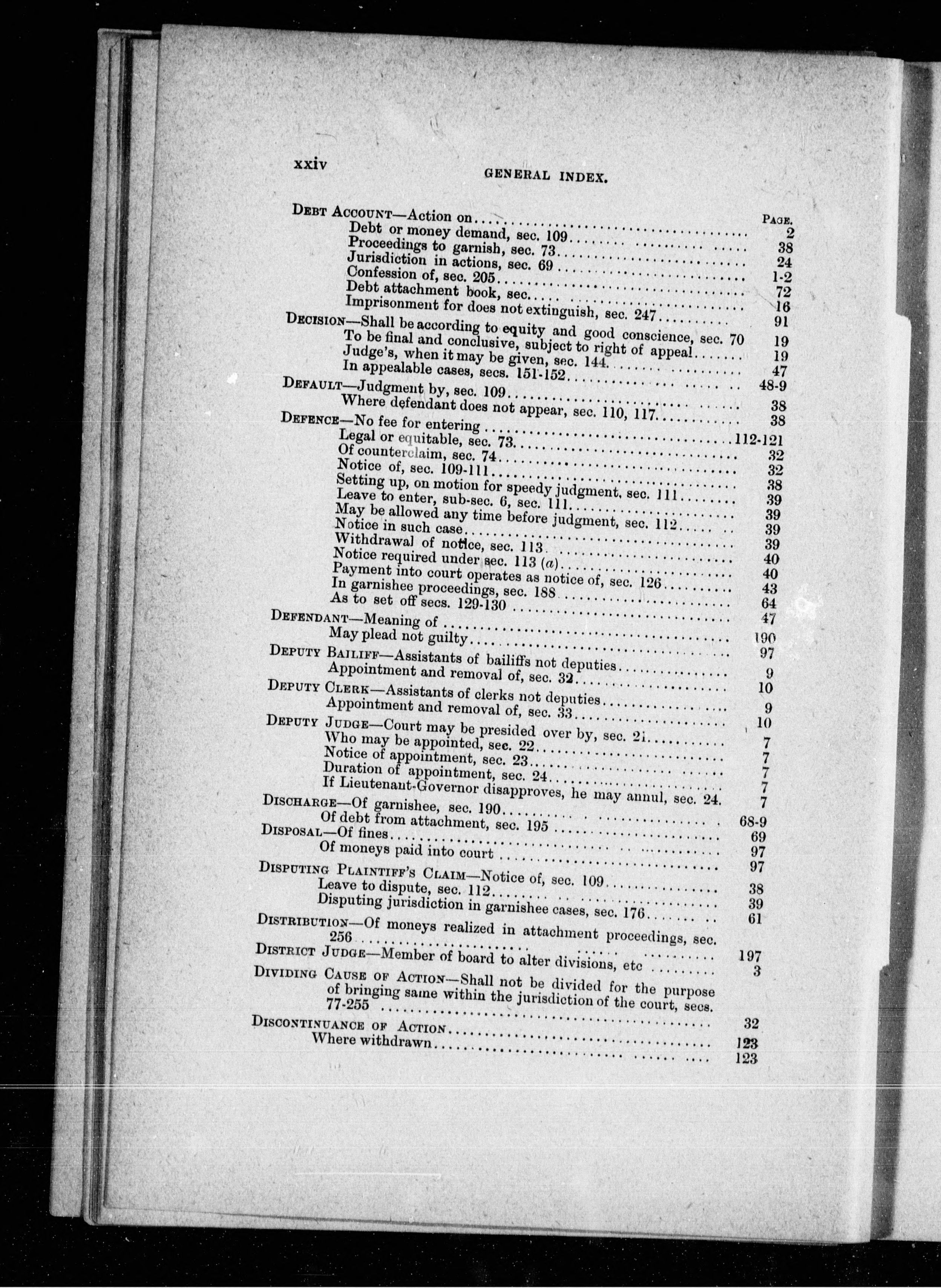 xxiv GENERAL INDEX.

PAGE.

DEBT ACCOUNT—Action on .......... 2
Debt or money demand, sec. 109 .......... 38
Proceedings to garnish, sec. 73 .......... 24
Jurisdiction in actions, sec. 69 .......... 1-2
Confession of, sec. 205 .......... 72
Debt attachment book, sec. .......... 16
Imprisonment for does not extinguish, sec. 247 .......... 91

DECISION—Shall be according to equity and good conscience, sec. 70 19
To be final and conclusive, subject to right of appeal .......... 19
Judge's, when it may be given, sec. 144 .......... 47
In appealable cases, secs. 151-152 .......... 48-9

DEFAULT—Judgment by, sec. 109 .......... 38
Where defendant does not appear, sec. 110, 117 .......... 38

DEFENCE—No fee for entering .......... 112-121
Legal or equitable, sec. 73 .......... 32
Of counterclaim, sec. 74 .......... 32
Notice of, sec. 109-111 .......... 38
Setting up, on motion for speedy judgment, sec. 111 .......... 39
Leave to enter, sub-sec. 6, sec. 111 .......... 39
May be allowed any time before judgment, sec. 112 .......... 39
Notice in such case .......... 39
Withdrawal of notice, sec. 113 .......... 40
Notice required under sec. 113 (a) .......... 40
Payment into court operates as notice of, sec. 126 .......... 43
In garnishee proceedings, sec. 188 .......... 64
As to set off secs. 129-130 .......... 47

DEFENDANT—Meaning of .......... 190
May plead not guilty .......... 97

DEPUTY BAILIFF—Assistants of bailiffs not deputies .......... 9
Appointment and removal of, sec. 32 .......... 10

DEPUTY CLERK—Assistants of clerks not deputies .......... 9
Appointment and removal of, sec. 33 .......... 10

DEPUTY JUDGE—Court may be presided over by, sec. 21 .......... 7
Who may be appointed, sec. 22 .......... 7
Notice of appointment, sec. 23 .......... 7
Duration of appointment, sec. 24 .......... 7
If Lieutenant-Governor disapproves, he may annul, sec. 24. 7

DISCHARGE—Of garnishee, sec. 190 .......... 68-9
Of debt from attachment, sec. 195 .......... 69

DISPOSAL—Of fines .......... 97
Of moneys paid into court .......... 97

DISPUTING PLAINTIFF'S CLAIM—Notice of, sec. 109 .......... 38
Leave to dispute, sec. 112 .......... 39
Disputing jurisdiction in garnishee cases, sec. 176 .......... 61

DISTRIBUTION—Of moneys realized in attachment proceedings, sec. 256 .......... 197

DISTRICT JUDGE—Member of board to alter divisions, etc .......... 3

DIVIDING CAUSE OF ACTION—Shall not be divided for the purpose of bringing same within the jurisdiction of the court, secs. 77-255 .......... 32

DISCONTINUANCE OF ACTION .......... 123
Where withdrawn .......... 123